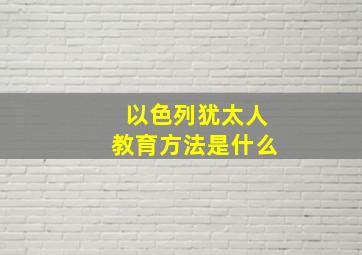 以色列犹太人
教育方法是什么